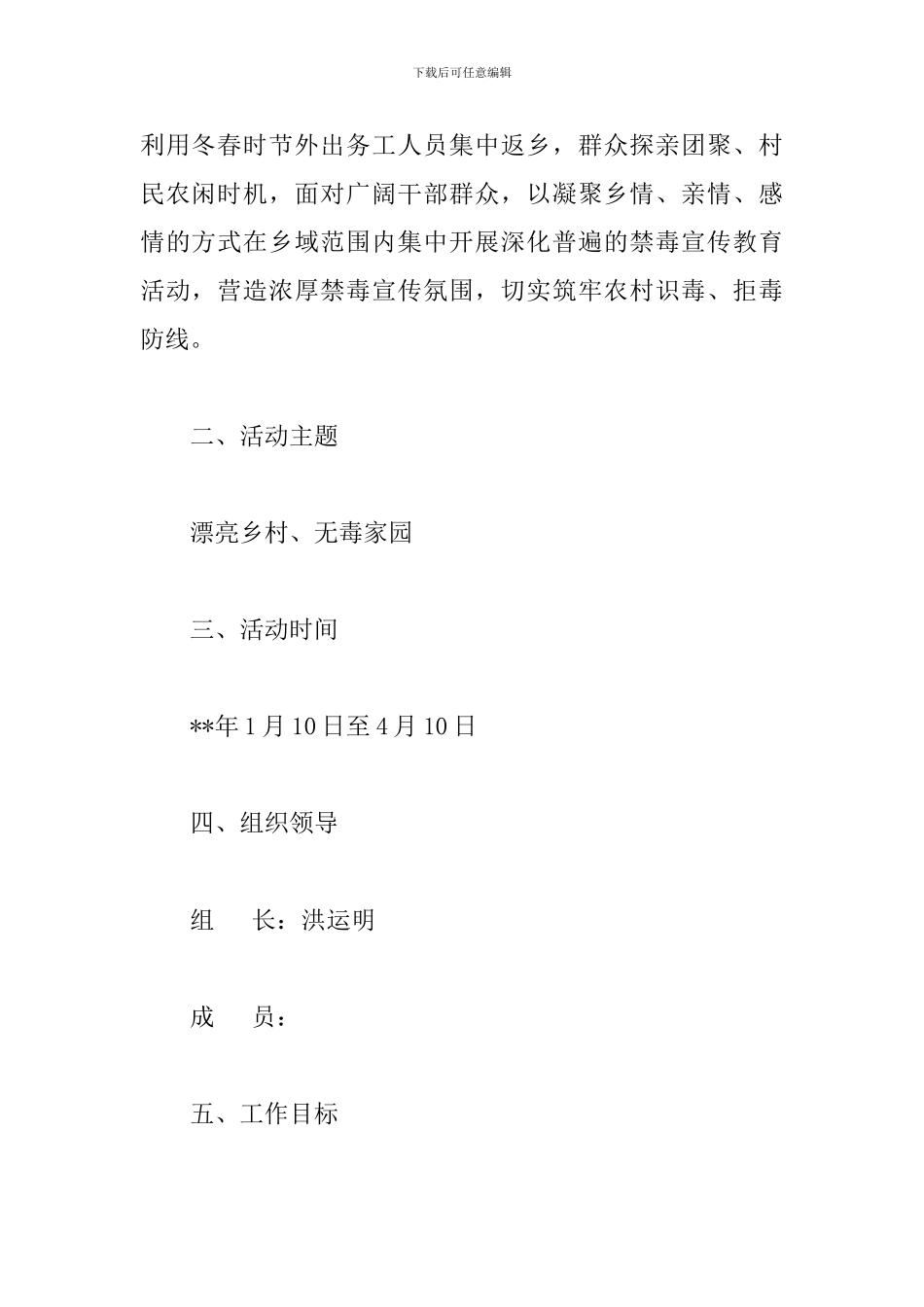 下载后可任意编辑

利用冬春时节外出务工人员集中返乡，群众探亲团聚、村民农闲时机，面对广阔干部群众，以凝聚乡情、亲情、感情的方式在乡域范围内集中开展深化普遍的禁毒宣传教育活动，营造浓厚禁毒宣传氛围，切实筑牢农村识毒、拒毒防线。

二、活动主题

漂亮乡村、无毒家园

三、活动时间

**年 1 月 10 日至 4 月 10 日

四、组织领导

组　　长：洪运明

成　　员：

五、工作目标